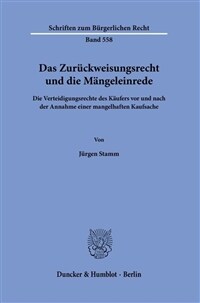 Schriften zum Bürgerlichen Recht

Band 558

Das Zurückweisungsrecht und die Mängeleinrede

Die Verteidigungsrechte des Käufers vor und nach der Annahme einer mangelhaften Kaufsache

Von

Jürgen Stamm

Duncker & Humblot · Berlin